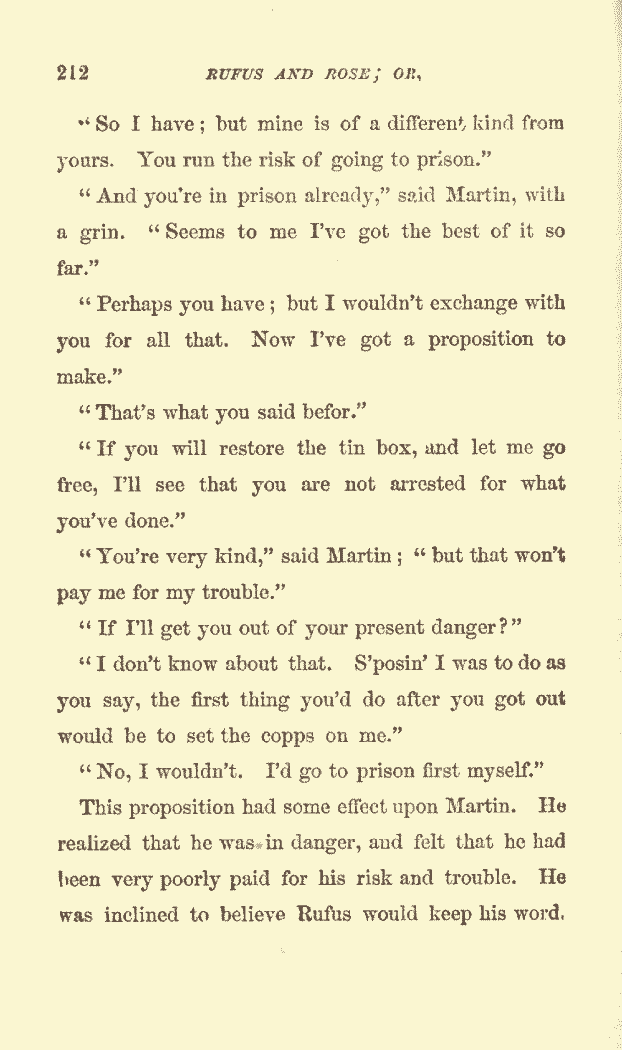 212 RUFUS AND ROSE; OR,

"So I have; but mine is of a different kind from yours. You run the risk of going to prison."

"And you're in prison already," said Martin, with a grin. "Seems to me I've got the best of it so far."

"Perhaps you have; but I wouldn't exchange with you for all that. Now I've got a proposition to make."

"That's what you said befor."

"If you will restore the tin box, and let me go free, I'll see that you are not arrested for what you've done."

"You're very kind," said Martin; "but that won't pay me for my trouble."

"If I'll get you out of your present danger?"

"I don't know about that. S'posin' I was to do as you say, the first thing you'd do after you got out would be to set the copps on me."

"No, I wouldn't. I'd go to prison first myself."

This proposition had some effect upon Martin. He realized that he was in danger, and felt that he had been very poorly paid for his risk and trouble. He was inclined to believe Rufus would keep his word.